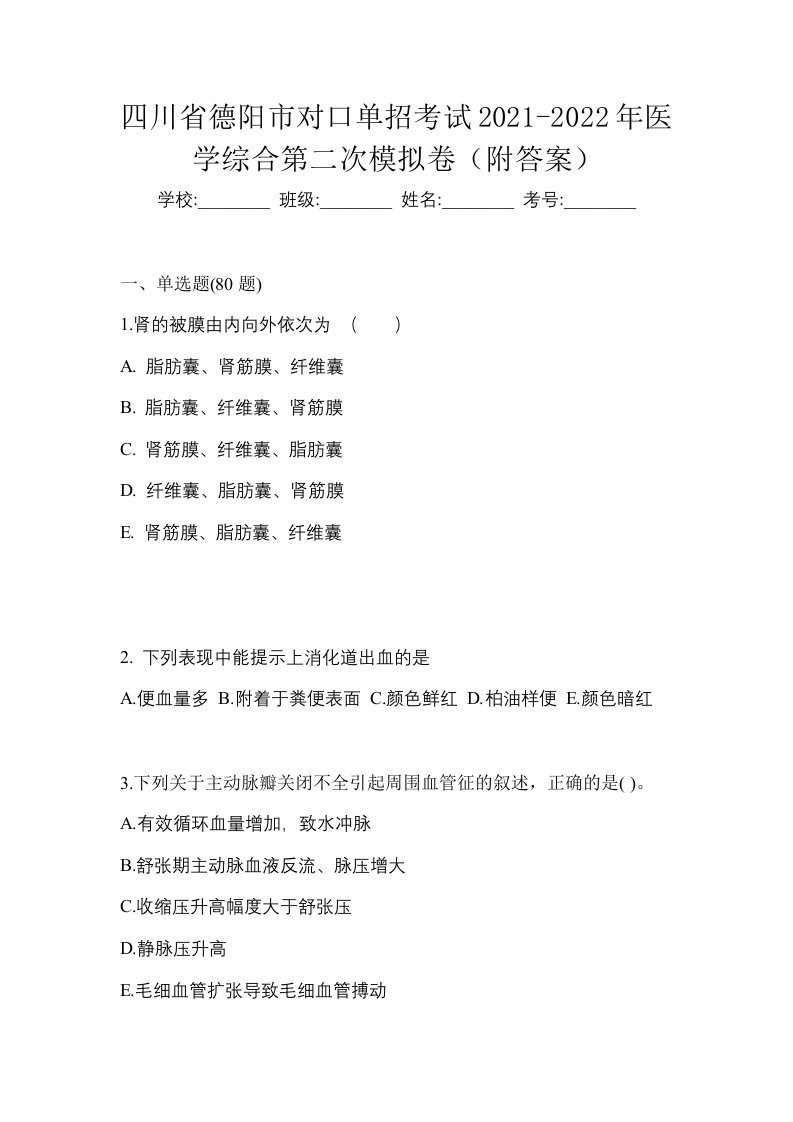 四川省德阳市对口单招考试2021-2022年医学综合第二次模拟卷（附答案）

学校:________ 班级:________ 姓名:________ 考号:________

一、单选题(80 题)

1.肾的被膜由内向外依次为 （ ）

A. 脂肪囊、肾筋膜、纤维囊

B. 脂肪囊、纤维囊、肾筋膜

C. 肾筋膜、纤维囊、脂肪囊

D. 纤维囊、脂肪囊、肾筋膜

E. 肾筋膜、脂肪囊、纤维囊

2. 下列表现中能提示上消化道出血的是

A.便血量多 B.附着于粪便表面 C.颜色鲜红 D.柏油样便 E.颜色暗红

3.下列关于主动脉瓣关闭不全引起周围血管征的叙述，正确的是( )。

A.有效循环血量增加, 致水冲脉

B.舒张期主动脉血液反流、脉压增大

C.收缩压升高幅度大于舒张压

D.静脉压升高

E.毛细血管扩张导致毛细血管搏动